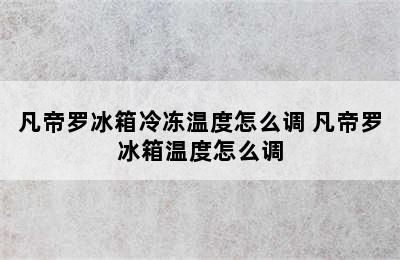 凡帝罗冰箱冷冻温度怎么调 凡帝罗冰箱温度怎么调